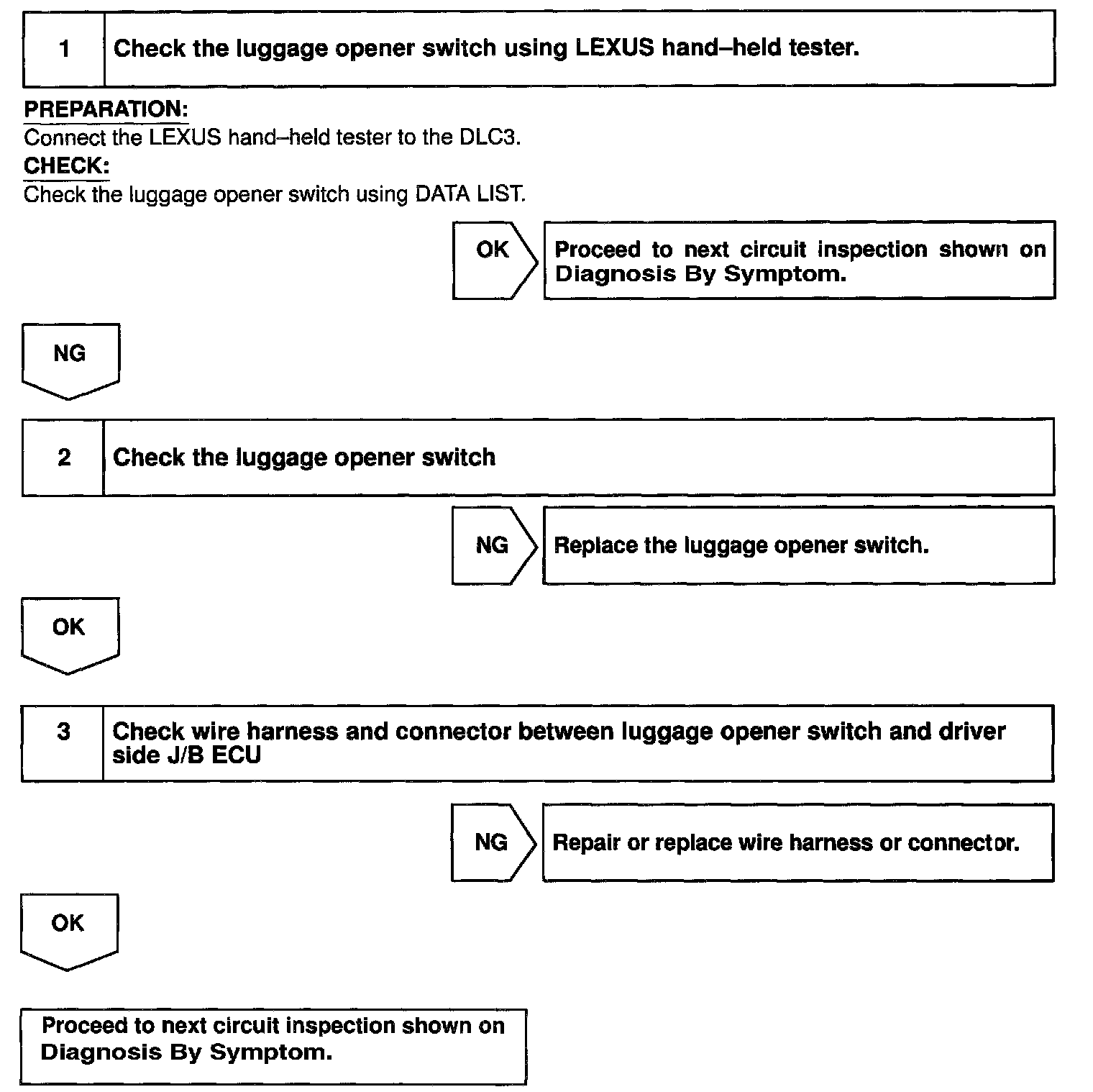 1 Check the luggage opener switch using LEXUS hand–held tester.

PREPARATION:
Connect the LEXUS hand–held tester to the DLC3.
CHECK:
Check the luggage opener switch using DATA LIST.

OK

Proceed to next circuit inspection shown on Diagnosis By Symptom.

NG

2 Check the luggage opener switch

NG

Replace the luggage opener switch.

OK

3 Check wire harness and connector between luggage opener switch and driver side J/B ECU

NG

Repair or replace wire harness or connector.

OK

Proceed to next circuit inspection shown on Diagnosis By Symptom.